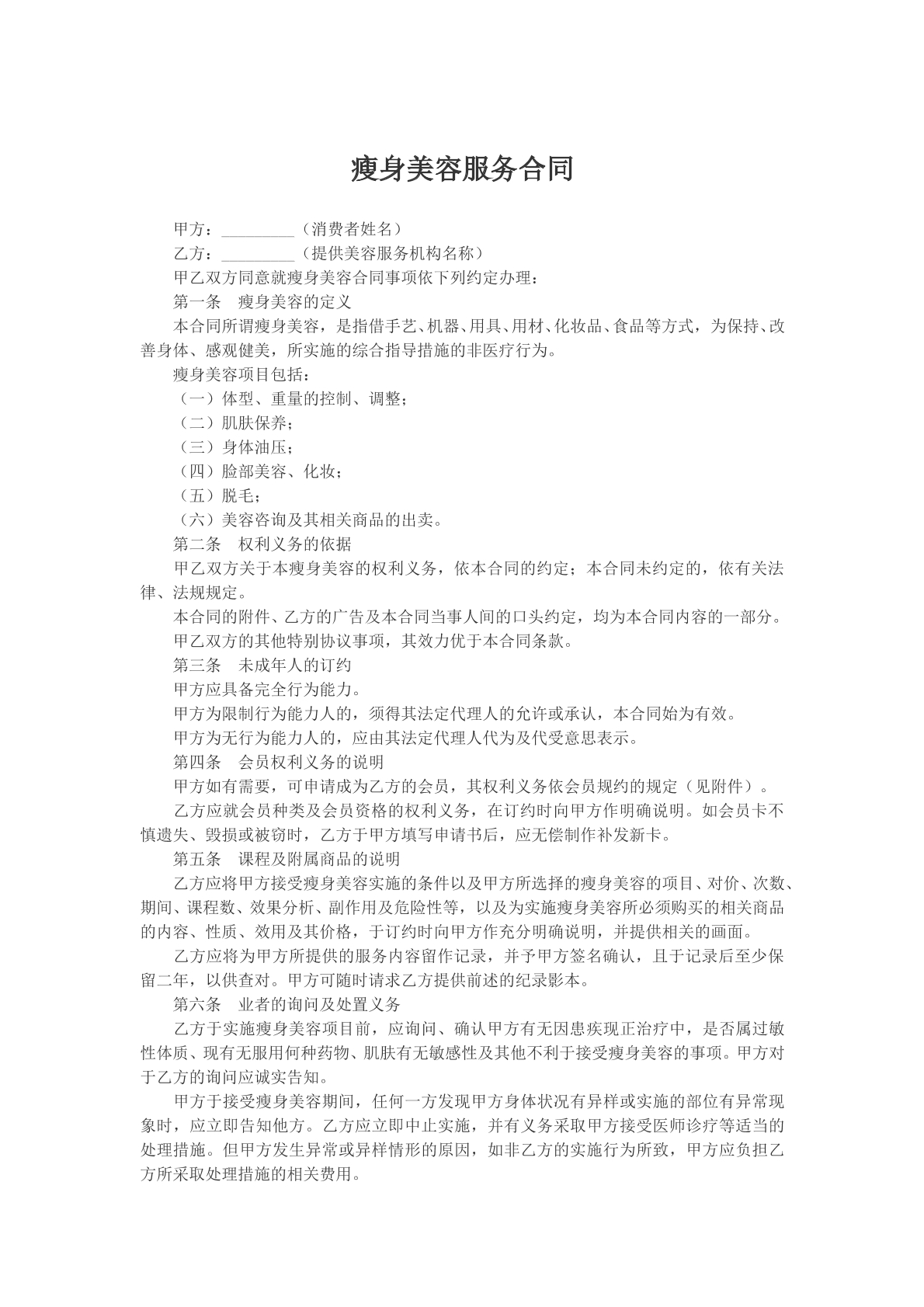 瘦身美容服务合同

甲方：_________（消费者姓名）

乙方：_________（提供美容服务机构名称）

甲乙双方同意就瘦身美容合同事项依下列约定办理：

第一条　瘦身美容的定义

本合同所谓瘦身美容，是指借手艺、机器、用具、用材、化妆品、食品等方式，为保持、改善身体、感观健美，所实施的综合指导措施的非医疗行为。

瘦身美容项目包括：

（一）体型、重量的控制、调整；

（二）肌肤保养；

（三）身体油压；

（四）脸部美容、化妆；

（五）脱毛；

（六）美容咨询及其相关商品的出卖。

第二条　权利义务的依据

甲乙双方关于本瘦身美容的权利义务，依本合同的约定；本合同未约定的，依有关法律、法规规定。

本合同的附件、乙方的广告及本合同当事人间的口头约定，均为本合同内容的一部分。

甲乙双方的其他特别协议事项，其效力优于本合同条款。

第三条　未成年人的订约

甲方应具备完全行为能力。

甲方为限制行为能力人的，须得其法定代理人的允许或承认，本合同始为有效。

甲方为无行为能力人的，应由其法定代理人代为及代受意思表示。

第四条　会员权利义务的说明

甲方如有需要，可申请成为乙方的会员，其权利义务依会员规约的规定（见附件）。

乙方应就会员种类及会员资格的权利义务，在订约时向甲方作明确说明。如会员卡不慎遗失、毁损或被窃时，乙方于甲方填写申请书后，应无偿制作补发新卡。

第五条　课程及附属商品的说明

乙方应将甲方接受瘦身美容实施的条件以及甲方所选择的瘦身美容的项目、对价、次数、期间、课程数、效果分析、副作用及危险性等，以及为实施瘦身美容所必须购买的相关商品的内容、性质、效用及其价格，于订约时向甲方作充分明确说明，并提供相关的画面。

乙方应将为甲方所提供的服务内容留作记录，并予甲方签名确认，且于记录后至少保留二年，以供查对。甲方可随时请求乙方提供前述的纪录影本。

第六条　业者的询问及处置义务

乙方于实施瘦身美容项目前，应询问、确认甲方有无因患疾现正治疗中，是否属过敏性体质、现有无服用何种药物、肌肤有无敏感性及其他不利于接受瘦身美容的事项。甲方对于乙方的询问应诚实告知。

甲方于接受瘦身美容期间，任何一方发现甲方身体状况有异样或实施的部位有异常现象时，应立即告知他方。乙方应立即中止实施，并有义务采取甲方接受医师诊疗等适当的处理措施。但甲方发生异常或异样情形的原因，如非乙方的实施行为所致，甲方应负担乙方所采取处理措施的相关费用。